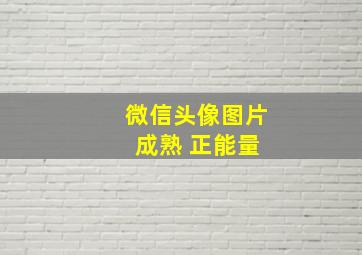 微信头像图片
成熟 正能量